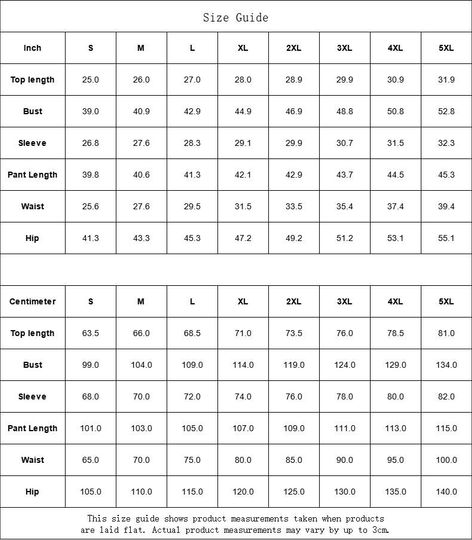 Size Guide

| Inch | S | M | L | XL | 2XL | 3XL | 4XL | 5XL |
|---|---|---|---|---|---|---|---|---|
| Top length | 25.0 | 26.0 | 27.0 | 28.0 | 28.9 | 29.9 | 30.9 | 31.9 |
| Bust | 39.0 | 40.9 | 42.9 | 44.9 | 46.9 | 48.8 | 50.8 | 52.8 |
| Sleeve | 26.8 | 27.6 | 28.3 | 29.1 | 29.9 | 30.7 | 31.5 | 32.3 |
| Pant Length | 39.8 | 40.6 | 41.3 | 42.1 | 42.9 | 43.7 | 44.5 | 45.3 |
| Waist | 25.6 | 27.6 | 29.5 | 31.5 | 33.5 | 35.4 | 37.4 | 39.4 |
| Hip | 41.3 | 43.3 | 45.3 | 47.2 | 49.2 | 51.2 | 53.1 | 55.1 |

| Centimeter | S | M | L | XL | 2XL | 3XL | 4XL | 5XL |
|---|---|---|---|---|---|---|---|---|
| Top length | 63.5 | 66.0 | 68.5 | 71.0 | 73.5 | 76.0 | 78.5 | 81.0 |
| Bust | 99.0 | 104.0 | 109.0 | 114.0 | 119.0 | 124.0 | 129.0 | 134.0 |
| Sleeve | 68.0 | 70.0 | 72.0 | 74.0 | 76.0 | 78.0 | 80.0 | 82.0 |
| Pant Length | 101.0 | 103.0 | 105.0 | 107.0 | 109.0 | 111.0 | 113.0 | 115.0 |
| Waist | 65.0 | 70.0 | 75.0 | 80.0 | 85.0 | 90.0 | 95.0 | 100.0 |
| Hip | 105.0 | 110.0 | 115.0 | 120.0 | 125.0 | 130.0 | 135.0 | 140.0 |

This size guide shows product measurements taken when products are laid flat. Actual product measurements may vary by up to 3cm.